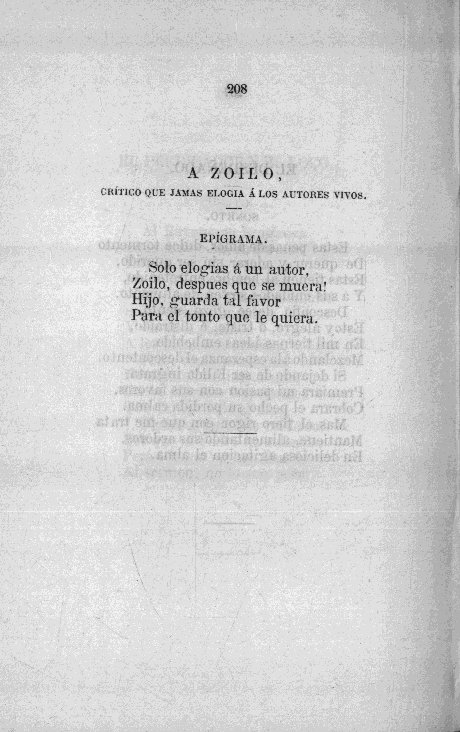 208

A ZOILO,

CRÍTICO QUE JAMAS ELOGIA Á LOS AUTORES VIVOS.

EPÍGRAMA.

Solo elogias á un autor,
Zoilo, despues que se muera!
Hijo, guarda tal favor
Para el tonto que le quiera.